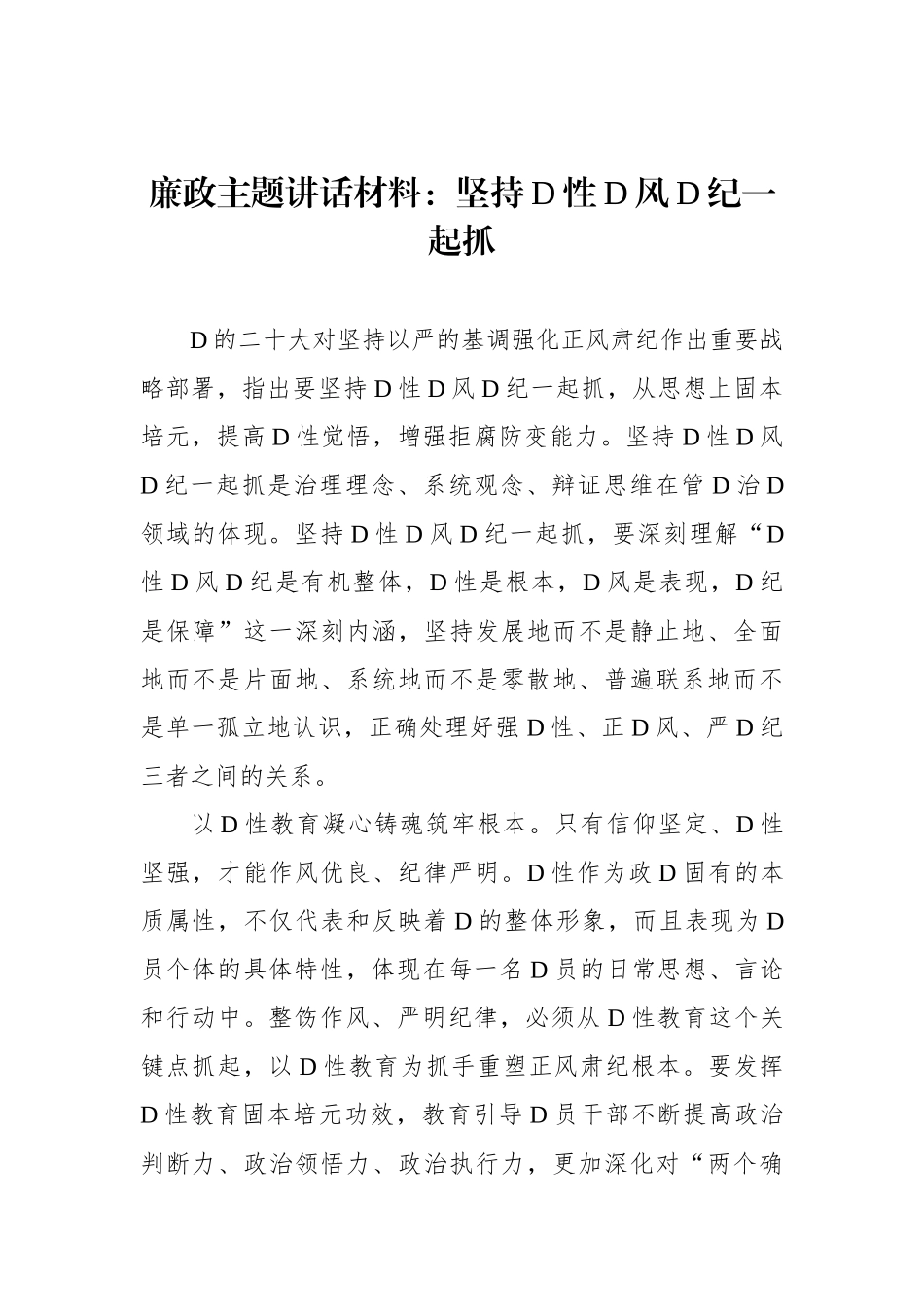 廉政主题讲话材料：坚持D性D风D纪一起抓

D的二十大对坚持以严的基调强化正风肃纪作出重要战略部署，指出要坚持D性D风D纪一起抓，从思想上固本培元，提高D性觉悟，增强拒腐防变能力。坚持D性D风D纪一起抓是治理理念、系统观念、辩证思维在管D治D领域的体现。坚持D性D风D纪一起抓，要深刻理解“D性D风D纪是有机整体，D性是根本，D风是表现，D纪是保障”这一深刻内涵，坚持发展地而不是静止地、全面地而不是片面地、系统地而不是零散地、普遍联系地而不是单一孤立地认识，正确处理好强D性、正D风、严D纪三者之间的关系。

以D性教育凝心铸魂筑牢根本。只有信仰坚定、D性坚强，才能作风优良、纪律严明。D性作为政D固有的本质属性，不仅代表和反映着D的整体形象，而且表现为D员个体的具体特性，体现在每一名D员的日常思想、言论和行动中。整饬作风、严明纪律，必须从D性教育这个关键点抓起，以D性教育为抓手重塑正风肃纪根本。要发挥D性教育固本培元功效，教育引导D员干部不断提高政治判断力、政治领悟力、政治执行力，更加深化对“两个确